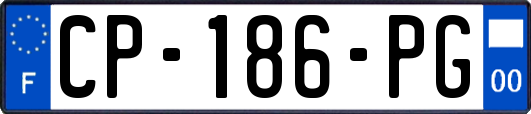 F
CP-186-PG
00